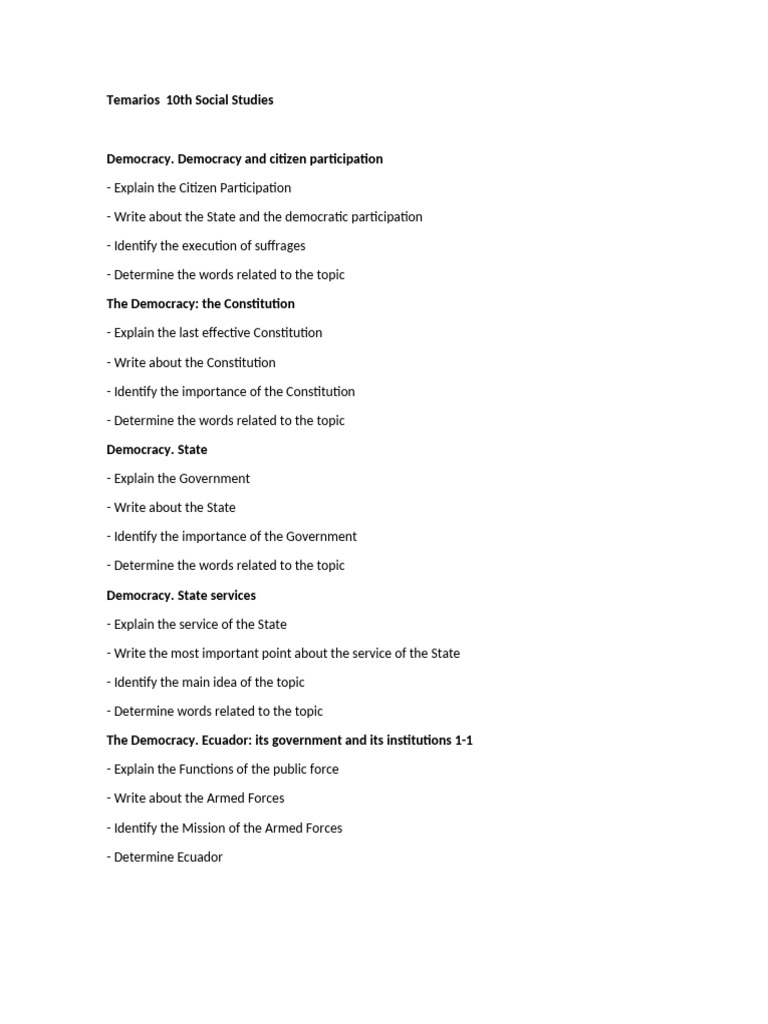 Temarios 10th Social Studies

Democracy. Democracy and citizen participation

- Explain the Citizen Participation

- Write about the State and the democratic participation

- Identify the execution of suffrages

- Determine the words related to the topic

The Democracy: the Constitution

- Explain the last effective Constitution

- Write about the Constitution

- Identify the importance of the Constitution

- Determine the words related to the topic

Democracy. State

- Explain the Government

- Write about the State

- Identify the importance of the Government

- Determine the words related to the topic

Democracy. State services

- Explain the service of the State

- Write the most important point about the service of the State

- Identify the main idea of the topic

- Determine words related to the topic

The Democracy. Ecuador: its government and its institutions 1-1

- Explain the Functions of the public force

- Write about the Armed Forces

- Identify the Mission of the Armed Forces

- Determine Ecuador